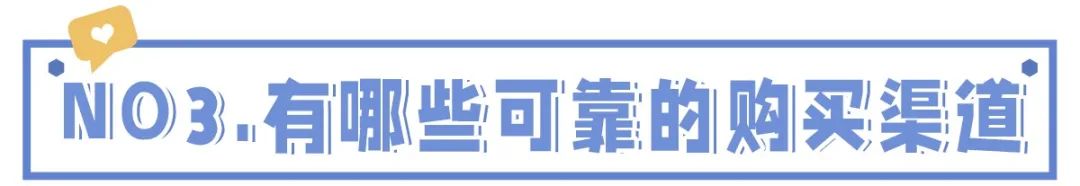 NO3.有哪些可靠的购买渠道